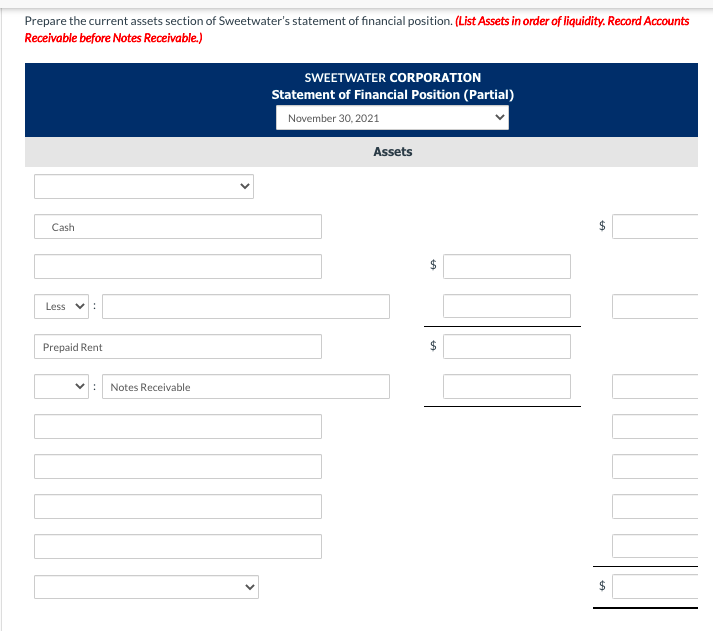 Prepare the current assets section of Sweetwater's statement of financial position. (List Assets in order of liquidity. Record Accounts Receivable before Notes Receivable.)

SWEETWATER CORPORATION
Statement of Financial Position (Partial)
November 30, 2021

Assets

Cash $

$

Less :

Prepaid Rent $

: Notes Receivable

$